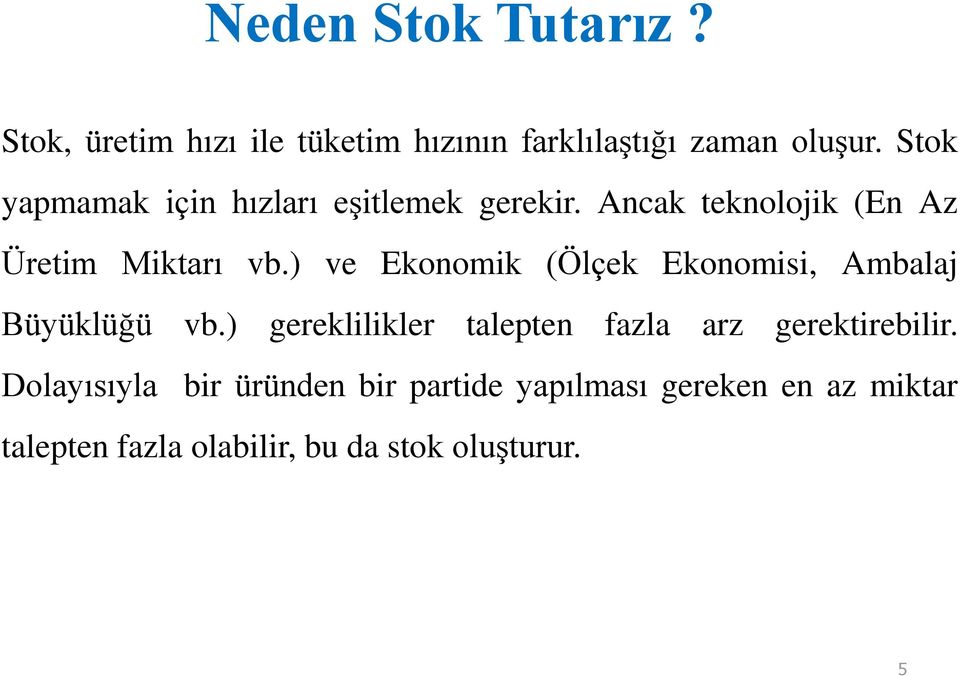 Neden Stok Tutarız ?

Stok, üretim hızı ile tüketim hızının farklılaştığı zaman oluşur. Stok yapmamak için hızları eşitlemek gerekir. Ancak teknolojik (En Az Üretim Miktarı vb.) ve Ekonomik (Ölçek Ekonomisi, Ambalaj Büyüklüğü vb.) gereklilikler talepten fazla arz gerektirebilir. Dolayısıyla bir üründen bir partide yapılması gereken en az miktar talepten fazla olabilir, bu da stok oluşturur.

5